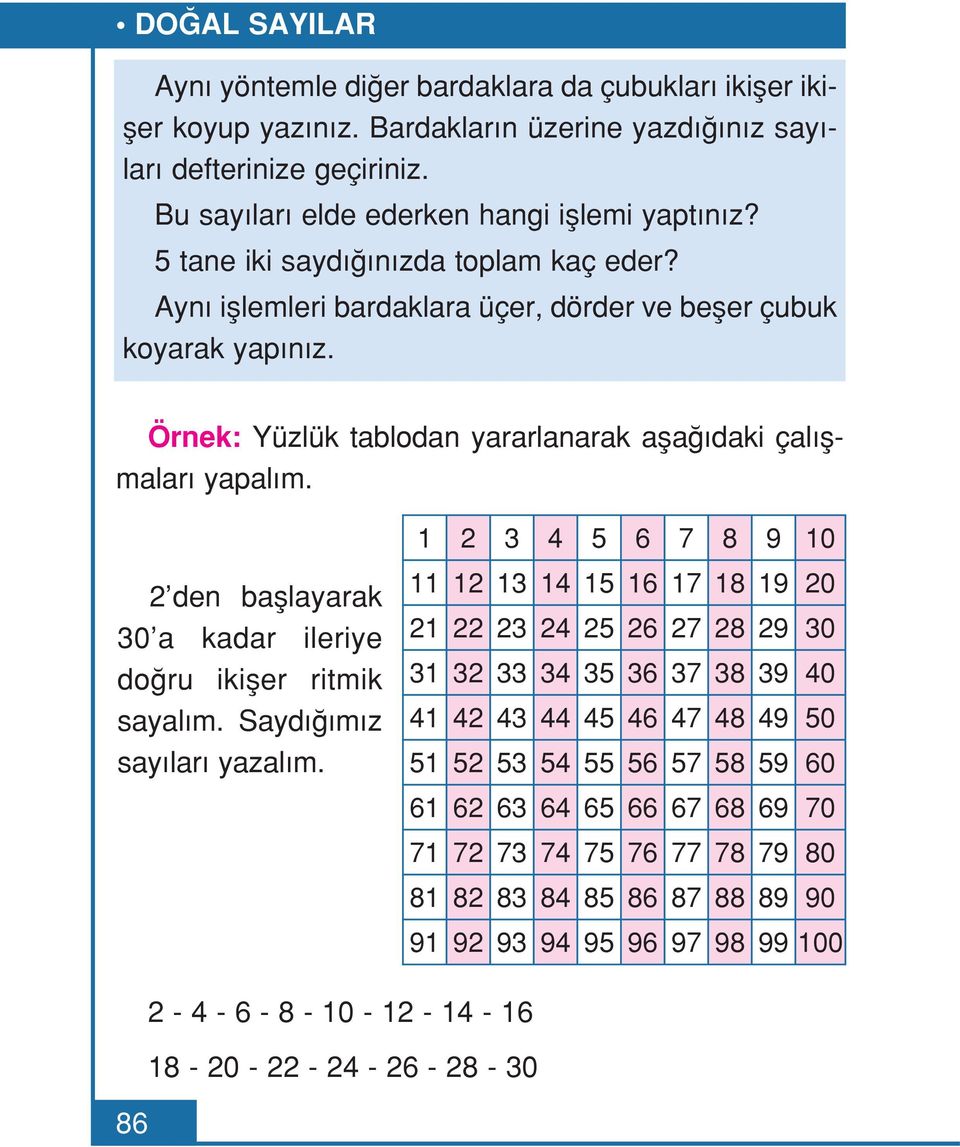 • DOĞAL SAYILAR

Aynı yöntemle diğer bardaklara da çubukları ikişer ikişer koyup yazınız. Bardakların üzerine yazdığınız sayıları defterinize geçiriniz.

Bu sayıları elde ederken hangi işlemi yaptınız?

5 tane iki saydığınızda toplam kaç eder?

Aynı işlemleri bardaklara üçer, dörder ve beşer çubuk koyarak yapınız.

Örnek: Yüzlük tablodan yararlanarak aşağıdaki çalışmaları yapalım.

2'den başlayarak 30'a kadar ileriye doğru ikişer ritmik sayalım. Saydığımız sayıları yazalım.

| 1 | 2 | 3 | 4 | 5 | 6 | 7 | 8 | 9 | 10 |
|---|---|---|---|---|---|---|---|---|---|
| 11 | 12 | 13 | 14 | 15 | 16 | 17 | 18 | 19 | 20 |
| 21 | 22 | 23 | 24 | 25 | 26 | 27 | 28 | 29 | 30 |
| 31 | 32 | 33 | 34 | 35 | 36 | 37 | 38 | 39 | 40 |
| 41 | 42 | 43 | 44 | 45 | 46 | 47 | 48 | 49 | 50 |
| 51 | 52 | 53 | 54 | 55 | 56 | 57 | 58 | 59 | 60 |
| 61 | 62 | 63 | 64 | 65 | 66 | 67 | 68 | 69 | 70 |
| 71 | 72 | 73 | 74 | 75 | 76 | 77 | 78 | 79 | 80 |
| 81 | 82 | 83 | 84 | 85 | 86 | 87 | 88 | 89 | 90 |
| 91 | 92 | 93 | 94 | 95 | 96 | 97 | 98 | 99 | 100 |

2 - 4 - 6 - 8 - 10 - 12 - 14 - 16

18 - 20 - 22 - 24 - 26 - 28 - 30

86